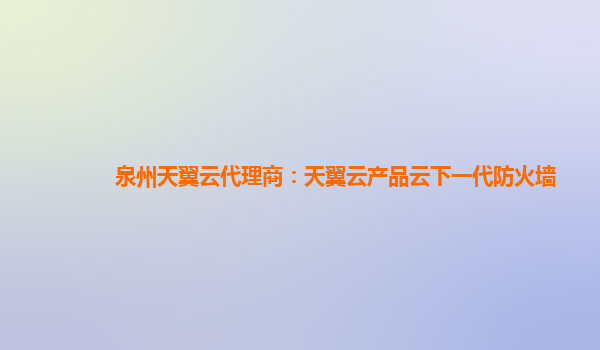 泉州天翼云代理商：天翼云产品云下一代防火墙